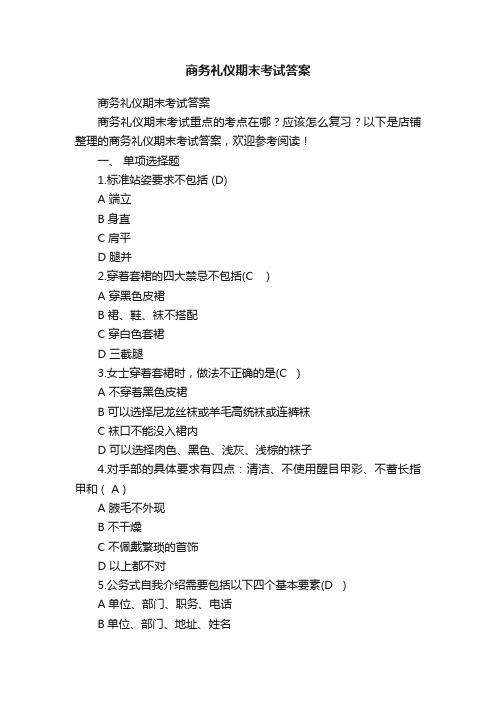 商务礼仪期末考试答案

商务礼仪期末考试答案

商务礼仪期末考试重点的考点在哪？应该怎么复习？以下是店铺整理的商务礼仪期末考试答案，欢迎参考阅读！

一、 单项选择题

1.标准站姿要求不包括 (D)

A 端立

B 身直

C 肩平

D 腿并

2.穿着套裙的四大禁忌不包括(C )

A 穿黑色皮裙

B 裙、鞋、袜不搭配

C 穿白色套裙

D 三截腿

3.女士穿着套裙时，做法不正确的是(C )

A 不穿着黑色皮裙

B 可以选择尼龙丝袜或羊毛高统袜或连裤袜

C 袜口不能没入裙内

D 可以选择肉色、黑色、浅灰、浅棕的袜子

4.对手部的具体要求有四点：清洁、不使用醒目甲彩、不蓄长指甲和 ( A )

A 腋毛不外现

B 不干燥

C 不佩戴繁琐的首饰

D 以上都不对

5.公务式自我介绍需要包括以下四个基本要素(D )

A 单位、部门、职务、电话

B 单位、部门、地址、姓名